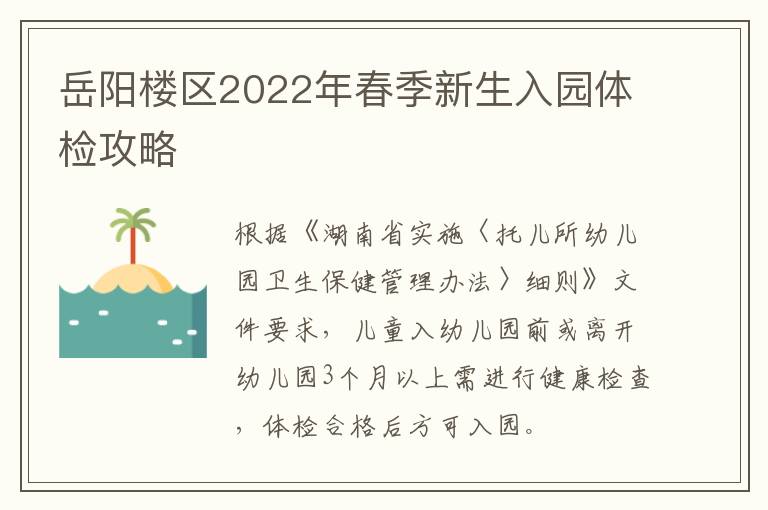 岳阳楼区2022年春季新生入园体检攻略

根据《湖南省实施〈托儿所幼儿园卫生保健管理办法〉细则》文件要求，儿童入幼儿园前或离开幼儿园3个月以上需进行健康检查，体检合格后方可入园。